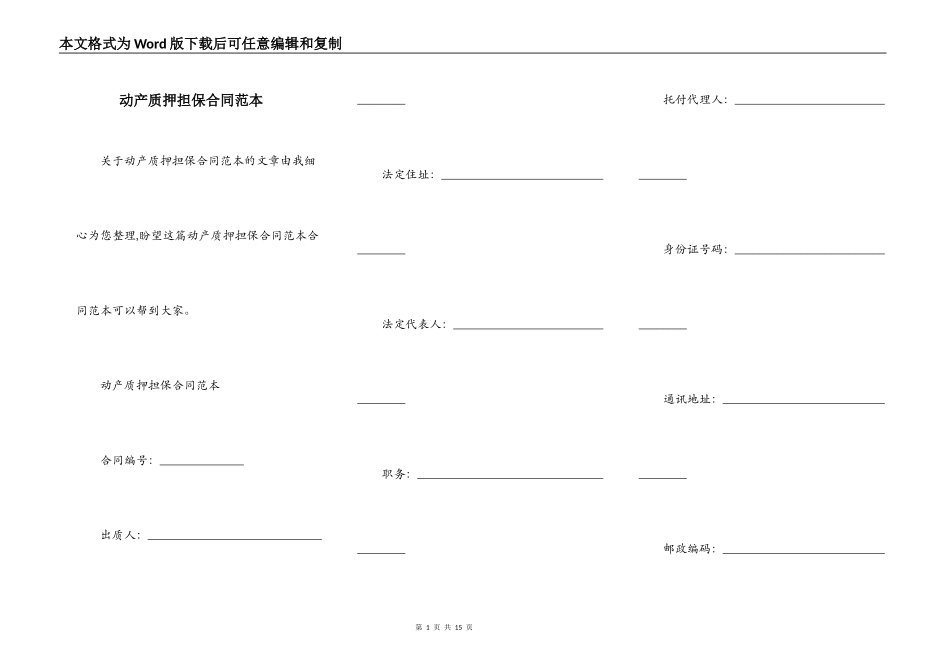 本文格式为Word版下载后可任意编辑和复制

动产质押担保合同范本

关于动产质押担保合同范本的文章由我细心为您整理,盼望这篇动产质押担保合同范本合同范本可以帮到大家。

动产质押担保合同范本

合同编号：____

出质人：____

____

法定住址：____

____

法定代表人：____

____

职务：____

____

托付代理人：____

____

身份证号码：____

____

通讯地址：____

____

邮政编码：____

第1页 共15页